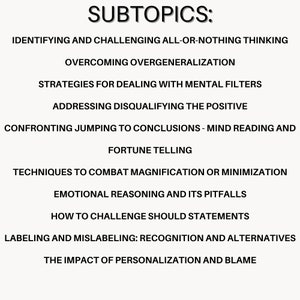 SUBTOPICS:

IDENTIFYING AND CHALLENGING ALL-OR-NOTHING THINKING

OVERCOMING OVERGENERALIZATION

STRATEGIES FOR DEALING WITH MENTAL FILTERS

ADDRESSING DISQUALIFYING THE POSITIVE

CONFRONTING JUMPING TO CONCLUSIONS - MIND READING AND FORTUNE TELLING

TECHNIQUES TO COMBAT MAGNIFICATION OR MINIMIZATION

EMOTIONAL REASONING AND ITS PITFALLS

HOW TO CHALLENGE SHOULD STATEMENTS

LABELING AND MISLABELING: RECOGNITION AND ALTERNATIVES

THE IMPACT OF PERSONALIZATION AND BLAME